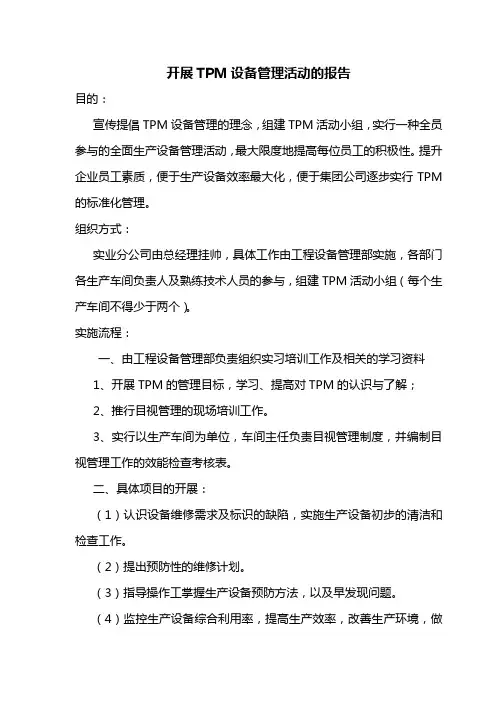 开展 TPM 设备管理活动的报告

目的：

宣传提倡 TPM 设备管理的理念，组建 TPM 活动小组，实行一种全员参与的全面生产设备管理活动，最大限度地提高每位员工的积极性。提升企业员工素质，便于生产设备效率最大化，便于集团公司逐步实行 TPM 的标准化管理。

组织方式：

实业分公司由总经理挂帅，具体工作由工程设备管理部实施，各部门各生产车间负责人及熟练技术人员的参与，组建 TPM 活动小组（每个生产车间不得少于两个）。

实施流程：

一、由工程设备管理部负责组织实习培训工作及相关的学习资料

1、开展 TPM 的管理目标，学习、提高对 TPM 的认识与了解；

2、推行目视管理的现场培训工作。

3、实行以生产车间为单位，车间主任负责目视管理制度，并编制目视管理工作的效能检查考核表。

二、具体项目的开展：

（1）认识设备维修需求及标识的缺陷，实施生产设备初步的清洁和检查工作。

（2）提出预防性的维修计划。

（3）指导操作工掌握生产设备预防方法，以及早发现问题。

（4）监控生产设备综合利用率，提高生产效率，改善生产环境，做